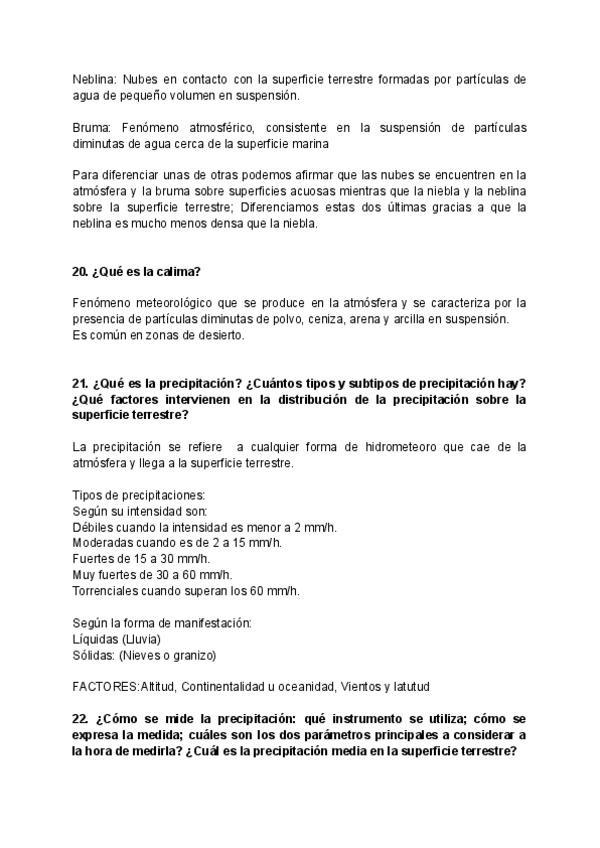 Neblina: Nubes en contacto con la superficie terrestre formadas por partículas de agua de pequeño volumen en suspensión.

Bruma: Fenómeno atmosférico, consistente en la suspensión de partículas diminutas de agua cerca de la superficie marina

Para diferenciar unas de otras podemos afirmar que las nubes se encuentren en la atmósfera y la bruma sobre superficies acuosas mientras que la niebla y la neblina sobre la superficie terrestre; Diferenciamos estas dos últimas gracias a que la neblina es mucho menos densa que la niebla.

20. ¿Qué es la calima?

Fenómeno meteorológico que se produce en la atmósfera y se caracteriza por la presencia de partículas diminutas de polvo, ceniza, arena y arcilla en suspensión.
Es común en zonas de desierto.

21. ¿Qué es la precipitación? ¿Cuántos tipos y subtipos de precipitación hay? ¿Qué factores intervienen en la distribución de la precipitación sobre la superficie terrestre?

La precipitación se refiere a cualquier forma de hidrometeoro que cae de la atmósfera y llega a la superficie terrestre.

Tipos de precipitaciones:
Según su intensidad son:
Débiles cuando la intensidad es menor a 2 mm/h.
Moderadas cuando es de 2 a 15 mm/h.
Fuertes de 15 a 30 mm/h.
Muy fuertes de 30 a 60 mm/h.
Torrenciales cuando superan los 60 mm/h.

Según la forma de manifestación:
Líquidas (Lluvia)
Sólidas: (Nieves o granizo)

FACTORES:Altitud, Continentalidad u oceanidad, Vientos y latutud

22. ¿Cómo se mide la precipitación: qué instrumento se utiliza; cómo se expresa la medida; cuáles son los dos parámetros principales a considerar a la hora de medirla? ¿Cuál es la precipitación media en la superficie terrestre?